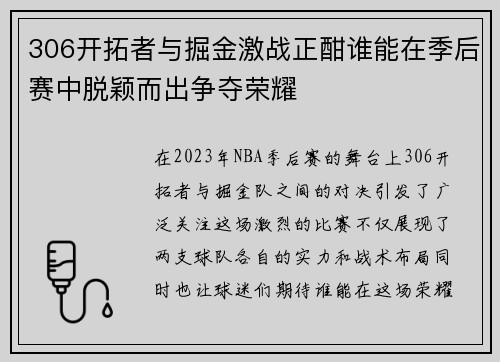 306开拓者与掘金激战正酣谁能在季后赛中脱颖而出争夺荣耀

在2023年NBA季后赛的舞台上306开拓者与掘金队之间的对决引发了广泛关注这场激烈的比赛不仅展现了两支球队各自的实力和战术布局同时也让球迷们期待谁能在这场荣耀